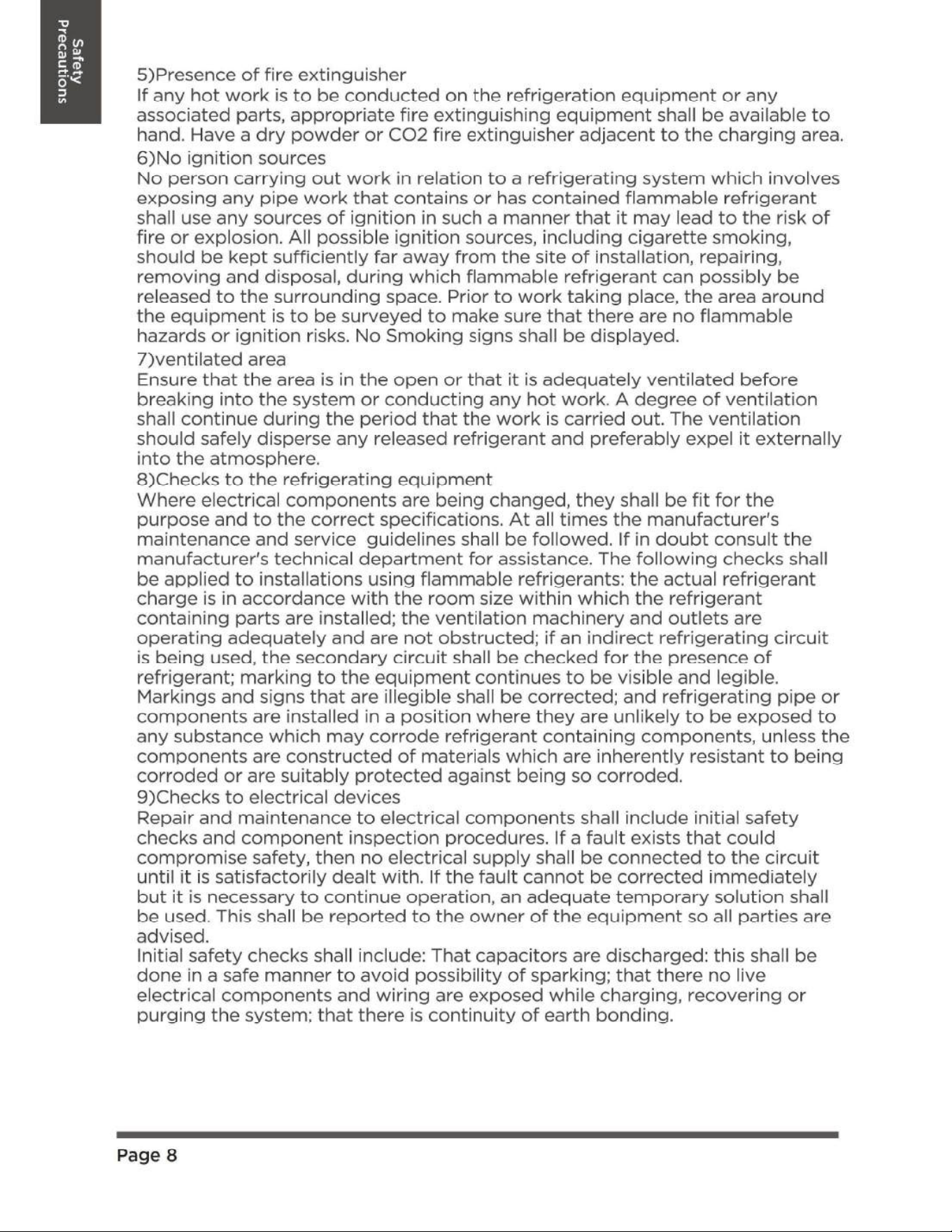 Safety Precautions

5)Presence of fire extinguisher

If any hot work is to be conducted on the refrigeration equipment or any associated parts, appropriate fire extinguishing equipment shall be available to hand. Have a dry powder or CO2 fire extinguisher adjacent to the charging area.

6)No ignition sources

No person carrying out work in relation to a refrigerating system which involves exposing any pipe work that contains or has contained flammable refrigerant shall use any sources of ignition in such a manner that it may lead to the risk of fire or explosion. All possible ignition sources, including cigarette smoking, should be kept sufficiently far away from the site of installation, repairing, removing and disposal, during which flammable refrigerant can possibly be released to the surrounding space. Prior to work taking place, the area around the equipment is to be surveyed to make sure that there are no flammable hazards or ignition risks. No Smoking signs shall be displayed.

7)ventilated area

Ensure that the area is in the open or that it is adequately ventilated before breaking into the system or conducting any hot work. A degree of ventilation shall continue during the period that the work is carried out. The ventilation should safely disperse any released refrigerant and preferably expel it externally into the atmosphere.

8)Checks to the refrigerating equipment

Where electrical components are being changed, they shall be fit for the purpose and to the correct specifications. At all times the manufacturer's maintenance and service guidelines shall be followed. If in doubt consult the manufacturer's technical department for assistance. The following checks shall be applied to installations using flammable refrigerants: the actual refrigerant charge is in accordance with the room size within which the refrigerant containing parts are installed; the ventilation machinery and outlets are operating adequately and are not obstructed; if an indirect refrigerating circuit is being used, the secondary circuit shall be checked for the presence of refrigerant; marking to the equipment continues to be visible and legible. Markings and signs that are illegible shall be corrected; and refrigerating pipe or components are installed in a position where they are unlikely to be exposed to any substance which may corrode refrigerant containing components, unless the components are constructed of materials which are inherently resistant to being corroded or are suitably protected against being so corroded.

9)Checks to electrical devices

Repair and maintenance to electrical components shall include initial safety checks and component inspection procedures. If a fault exists that could compromise safety, then no electrical supply shall be connected to the circuit until it is satisfactorily dealt with. If the fault cannot be corrected immediately but it is necessary to continue operation, an adequate temporary solution shall be used. This shall be reported to the owner of the equipment so all parties are advised.

Initial safety checks shall include: That capacitors are discharged: this shall be done in a safe manner to avoid possibility of sparking; that there no live electrical components and wiring are exposed while charging, recovering or purging the system; that there is continuity of earth bonding.

Page 8